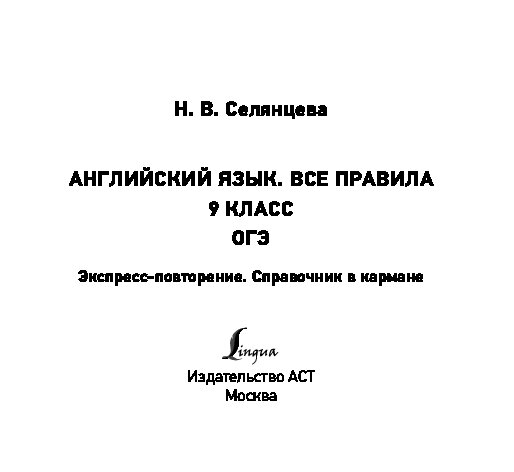 Н. В. Селянцева

АНГЛИЙСКИЙ ЯЗЫК. ВСЕ ПРАВИЛА
9 КЛАСС
ОГЭ

Экспресс-повторение. Справочник в кармане

Lingua

Издательство АСТ
Москва